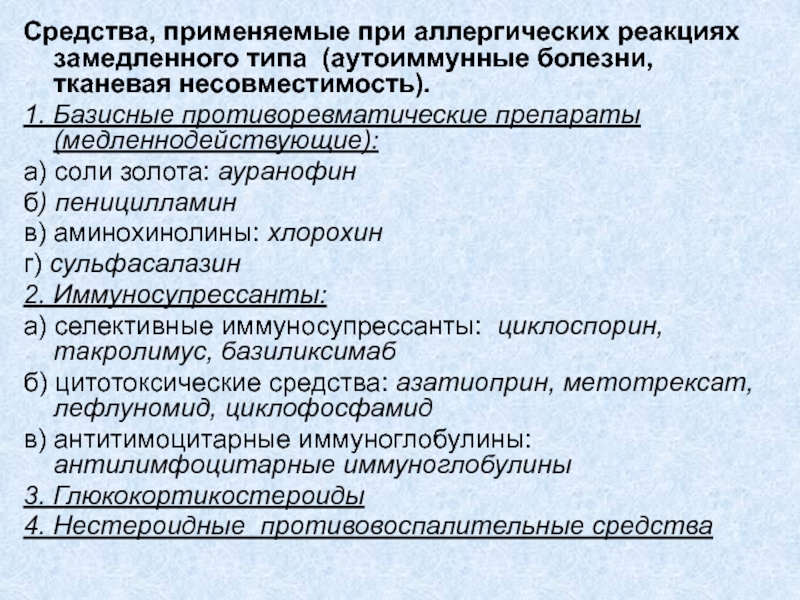 Средства, применяемые при аллергических реакциях замедленного типа (аутоиммунные болезни, тканевая несовместимость).

1. Базисные противоревматические препараты (медленнодействующие):

а) соли золота: ауранофин

б) пеницилламин

в) аминохинолины: хлорохин

г) сульфасалазин

2. Иммуносупрессанты:

а) селективные иммуносупрессанты: циклоспорин, такролимус, базиликсимаб

б) цитотоксические средства: азатиоприн, метотрексат, лефлуномид, циклофосфамид

в) антитимоцитарные иммуноглобулины: антилимфоцитарные иммуноглобулины

3. Глюкокортикостероиды

4. Нестероидные противовоспалительные средства